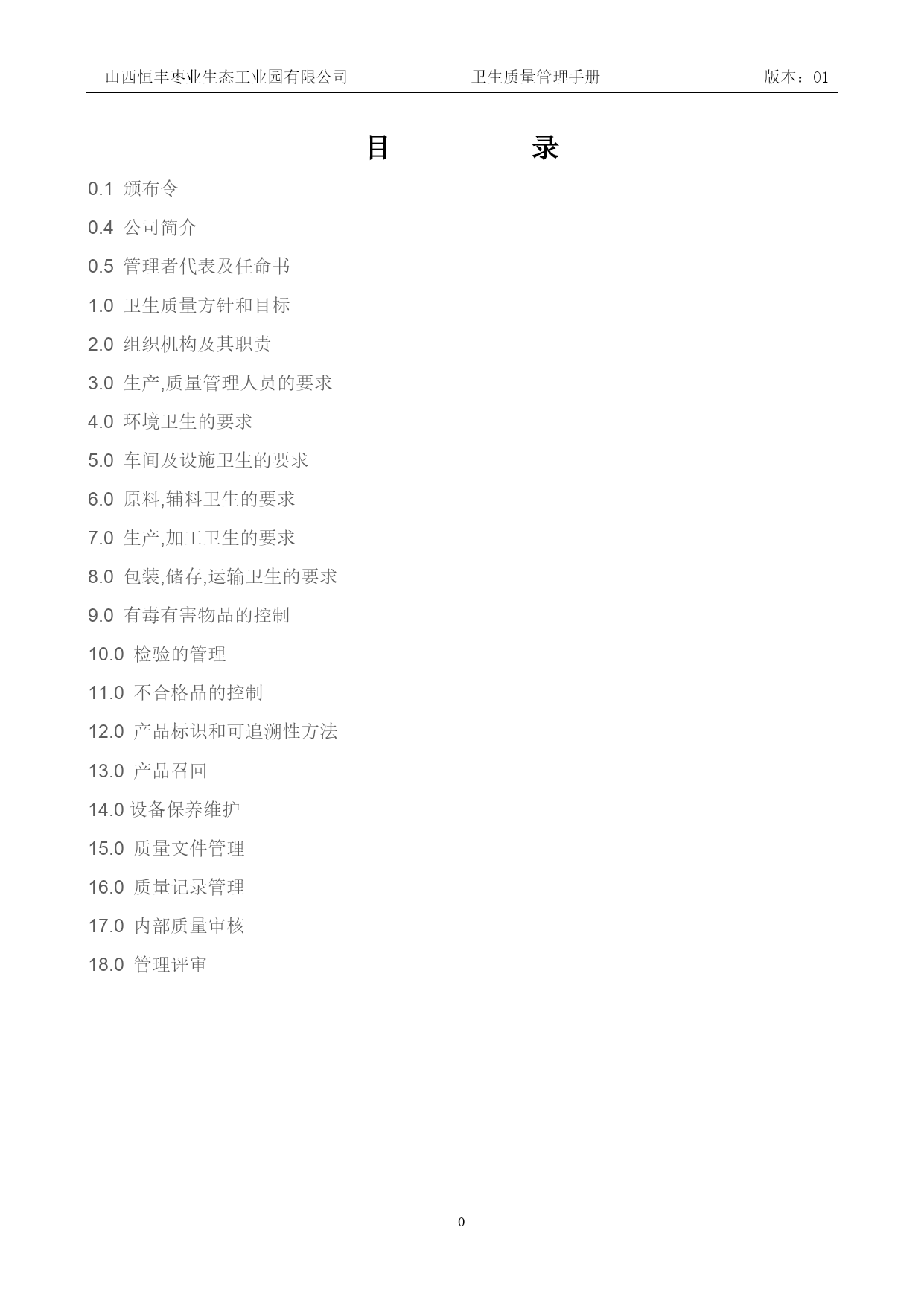 山西恒丰枣业生态工业园有限公司 卫生质量管理手册 版本：01

目 录

0.1 颁布令

0.4 公司简介

0.5 管理者代表及任命书

1.0 卫生质量方针和目标

2.0 组织机构及其职责

3.0 生产,质量管理人员的要求

4.0 环境卫生的要求

5.0 车间及设施卫生的要求

6.0 原料,辅料卫生的要求

7.0 生产,加工卫生的要求

8.0 包装,储存,运输卫生的要求

9.0 有毒有害物品的控制

10.0 检验的管理

11.0 不合格品的控制

12.0 产品标识和可追溯性方法

13.0 产品召回

14.0 设备保养维护

15.0 质量文件管理

16.0 质量记录管理

17.0 内部质量审核

18.0 管理评审

0